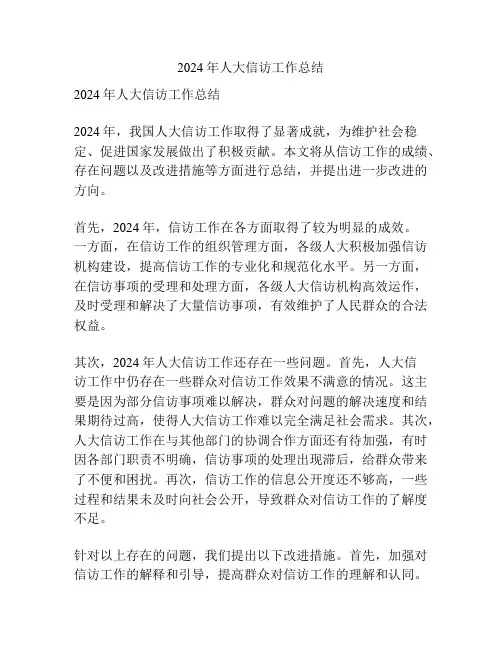 2024年人大信访工作总结

2024年人大信访工作总结

2024年，我国人大信访工作取得了显著成就，为维护社会稳定、促进国家发展做出了积极贡献。本文将从信访工作的成绩、存在问题以及改进措施等方面进行总结，并提出进一步改进的方向。

首先，2024年，信访工作在各方面取得了较为明显的成效。一方面，在信访工作的组织管理方面，各级人大积极加强信访机构建设，提高信访工作的专业化和规范化水平。另一方面，在信访事项的受理和处理方面，各级人大信访机构高效运作，及时受理和解决了大量信访事项，有效维护了人民群众的合法权益。

其次，2024年人大信访工作还存在一些问题。首先，人大信访工作中仍存在一些群众对信访工作效果不满意的情况。这主要是因为部分信访事项难以解决，群众对问题的解决速度和结果期待过高，使得人大信访工作难以完全满足社会需求。其次，人大信访工作在与其他部门的协调合作方面还有待加强，有时因各部门职责不明确，信访事项的处理出现滞后，给群众带来了不便和困扰。再次，信访工作的信息公开度还不够高，一些过程和结果未及时向社会公开，导致群众对信访工作的了解度不足。

针对以上存在的问题，我们提出以下改进措施。首先，加强对信访工作的解释和引导，提高群众对信访工作的理解和认同。